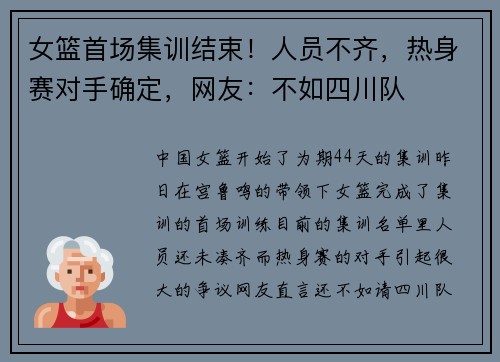 女篮首场集训结束！人员不齐，热身赛对手确定，网友：不如四川队

中国女篮开始了为期44天的集训昨日在宫鲁鸣的带领下女篮完成了集训的首场训练目前的集训名单里人员还未凑齐而热身赛的对手引起很大的争议网友直言还不如请四川队